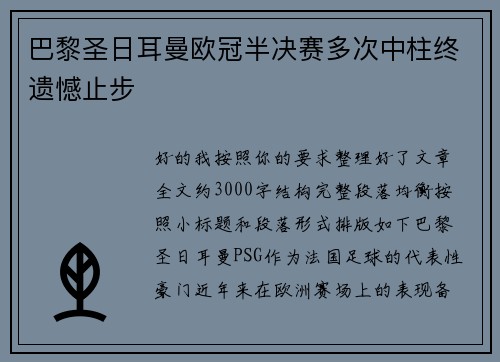 巴黎圣日耳曼欧冠半决赛多次中柱终遗憾止步

好的我按照你的要求整理好了文章全文约3000字结构完整段落均衡按照小标题和段落形式排版如下巴黎圣日耳曼PSG作为法国足球的代表性豪门近年来在欧洲赛场上的表现备